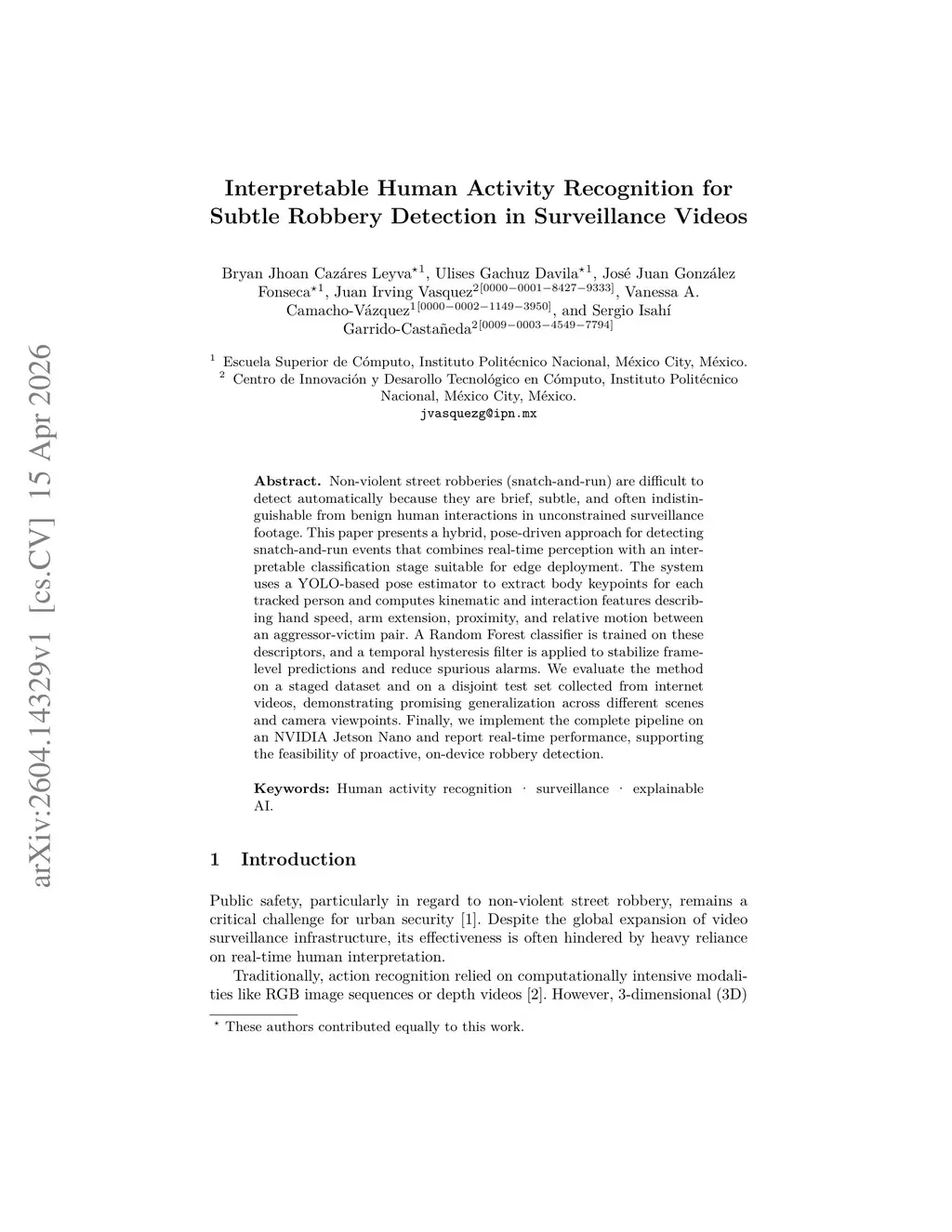 arXiv:2604.14329v1 [cs.CV] 15 Apr 2026

Interpretable Human Activity Recognition for Subtle Robbery Detection in Surveillance Videos

Bryan Jhoan Cazáres Leyva$^{\star 1}$, Ulises Gachuz Davila$^{\star 1}$, José Juan González Fonseca$^{\star 1}$, Juan Irving Vasquez$^{2[0000-0001-8427-9333]}$, Vanessa A. Camacho-Vázquez$^{1[0000-0002-1149-3950]}$, and Sergio Isahí Garrido-Castañeda$^{2[0009-0003-4549-7794]}$

$^1$ Escuela Superior de Cómputo, Instituto Politécnico Nacional, México City, México.
$^2$ Centro de Innovación y Desarollo Tecnológico en Cómputo, Instituto Politécnico Nacional, México City, México.
jvasquezg@ipn.mx

Abstract. Non-violent street robberies (snatch-and-run) are difficult to detect automatically because they are brief, subtle, and often indistinguishable from benign human interactions in unconstrained surveillance footage. This paper presents a hybrid, pose-driven approach for detecting snatch-and-run events that combines real-time perception with an interpretable classification stage suitable for edge deployment. The system uses a YOLO-based pose estimator to extract body keypoints for each tracked person and computes kinematic and interaction features describing hand speed, arm extension, proximity, and relative motion between an aggressor-victim pair. A Random Forest classifier is trained on these descriptors, and a temporal hysteresis filter is applied to stabilize frame-level predictions and reduce spurious alarms. We evaluate the method on a staged dataset and on a disjoint test set collected from internet videos, demonstrating promising generalization across different scenes and camera viewpoints. Finally, we implement the complete pipeline on an NVIDIA Jetson Nano and report real-time performance, supporting the feasibility of proactive, on-device robbery detection.

Keywords: Human activity recognition · surveillance · explainable AI.

1 Introduction

Public safety, particularly in regard to non-violent street robbery, remains a critical challenge for urban security [1]. Despite the global expansion of video surveillance infrastructure, its effectiveness is often hindered by heavy reliance on real-time human interpretation.

Traditionally, action recognition relied on computationally intensive modalities like RGB image sequences or depth videos [2]. However, 3-dimensional (3D)

$^\star$ These authors contributed equally to this work.